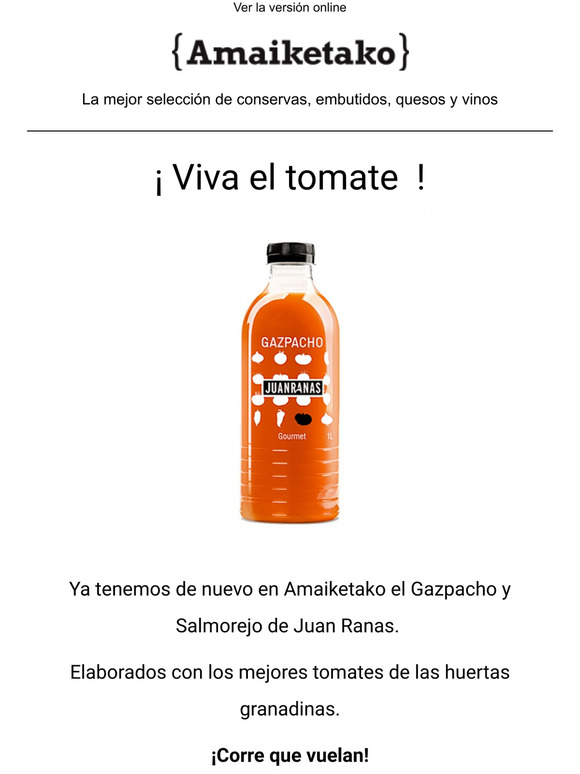 Ver la versión online

{Amaiketako}

La mejor selección de conservas, embutidos, quesos y vinos

¡ Viva el tomate !

GAZPACHO
JUANRANAS
Gourmet 1L

Ya tenemos de nuevo en Amaiketako el Gazpacho y Salmorejo de Juan Ranas.

Elaborados con los mejores tomates de las huertas granadinas.

¡Corre que vuelan!